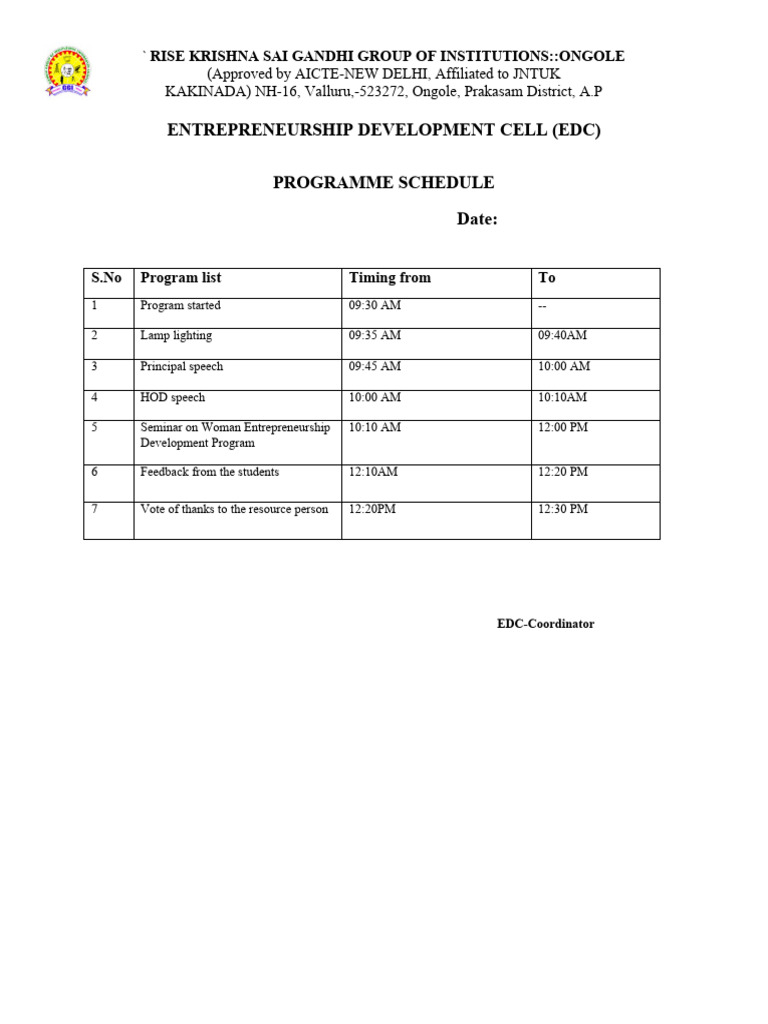 ` RISE KRISHNA SAI GANDHI GROUP OF INSTITUTIONS::ONGOLE
(Approved by AICTE-NEW DELHI, Affiliated to JNTUK KAKINADA) NH-16, Valluru,-523272, Ongole, Prakasam District, A.P

ENTREPRENEURSHIP DEVELOPMENT CELL (EDC)

PROGRAMME SCHEDULE

Date:

| S.No | Program list | Timing from | To |
|---|---|---|---|
| 1 | Program started | 09:30 AM | -- |
| 2 | Lamp lighting | 09:35 AM | 09:40AM |
| 3 | Principal speech | 09:45 AM | 10:00 AM |
| 4 | HOD speech | 10:00 AM | 10:10AM |
| 5 | Seminar on Woman Entrepreneurship Development Program | 10:10 AM | 12:00 PM |
| 6 | Feedback from the students | 12:10AM | 12:20 PM |
| 7 | Vote of thanks to the resource person | 12:20PM | 12:30 PM |

EDC-Coordinator